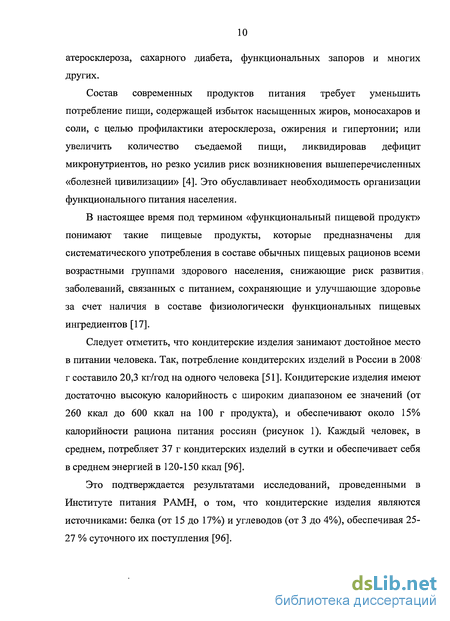 10

атеросклероза, сахарного диабета, функциональных запоров и многих других.

Состав современных продуктов питания требует уменьшить потребление пищи, содержащей избыток насыщенных жиров, моносахаров и соли, с целью профилактики атеросклероза, ожирения и гипертонии; или увеличить количество съедаемой пищи, ликвидировав дефицит микронутриентов, но резко усилив риск возникновения вышеперечисленных «болезней цивилизации» [4]. Это обуславливает необходимость организации функционального питания населения.

В настоящее время под термином «функциональный пищевой продукт» понимают такие пищевые продукты, которые предназначены для систематического употребления в составе обычных пищевых рационов всеми возрастными группами здорового населения, снижающие риск развития заболеваний, связанных с питанием, сохраняющие и улучшающие здоровье за счет наличия в составе физиологически функциональных пищевых ингредиентов [17].

Следует отметить, что кондитерские изделия занимают достойное место в питании человека. Так, потребление кондитерских изделий в России в 2008 г составило 20,3 кг/год на одного человека [51]. Кондитерские изделия имеют достаточно высокую калорийность с широким диапазоном ее значений (от 260 ккал до 600 ккал на 100 г продукта), и обеспечивают около 15% калорийности рациона питания россиян (рисунок 1). Каждый человек, в среднем, потребляет 37 г кондитерских изделий в сутки и обеспечивает себя в среднем энергией в 120-150 ккал [96].

Это подтверждается результатами исследований, проведенными в Институте питания РАМН, о том, что кондитерские изделия являются источниками: белка (от 15 до 17%) и углеводов (от 3 до 4%), обеспечивая 25-27 % суточного их поступления [96].

dsLib.net
библиотека диссертаций